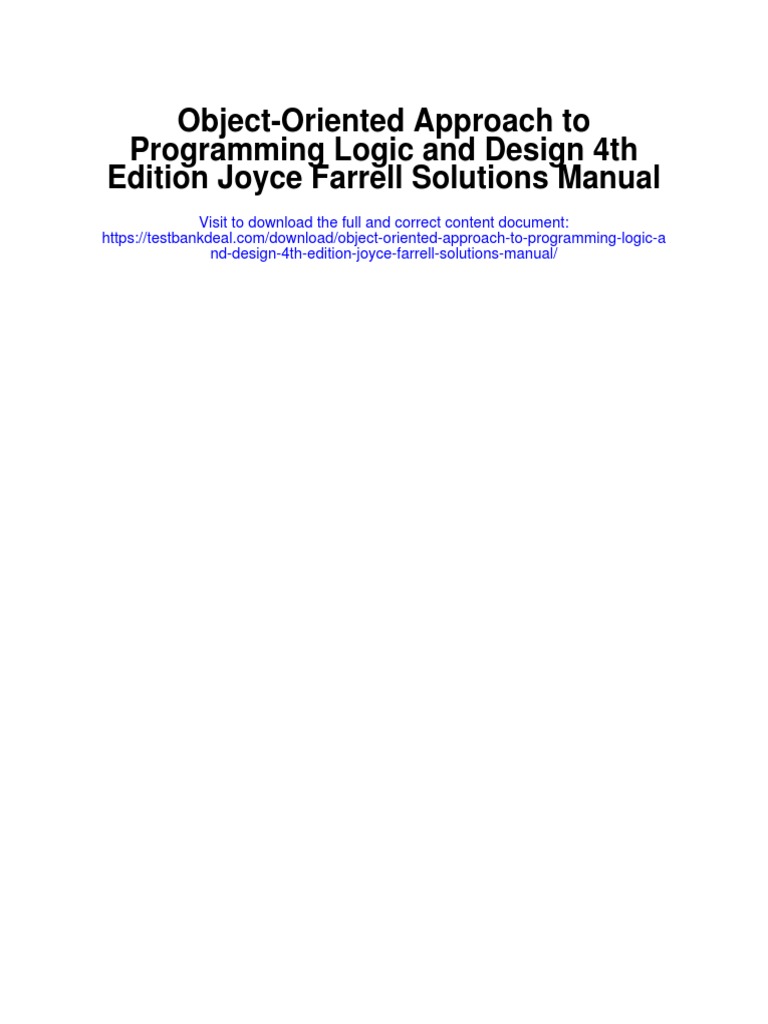 Object-Oriented Approach to Programming Logic and Design 4th Edition Joyce Farrell Solutions Manual

Visit to download the full and correct content document:
https://testbankdeal.com/download/object-oriented-approach-to-programming-logic-and-design-4th-edition-joyce-farrell-solutions-manual/